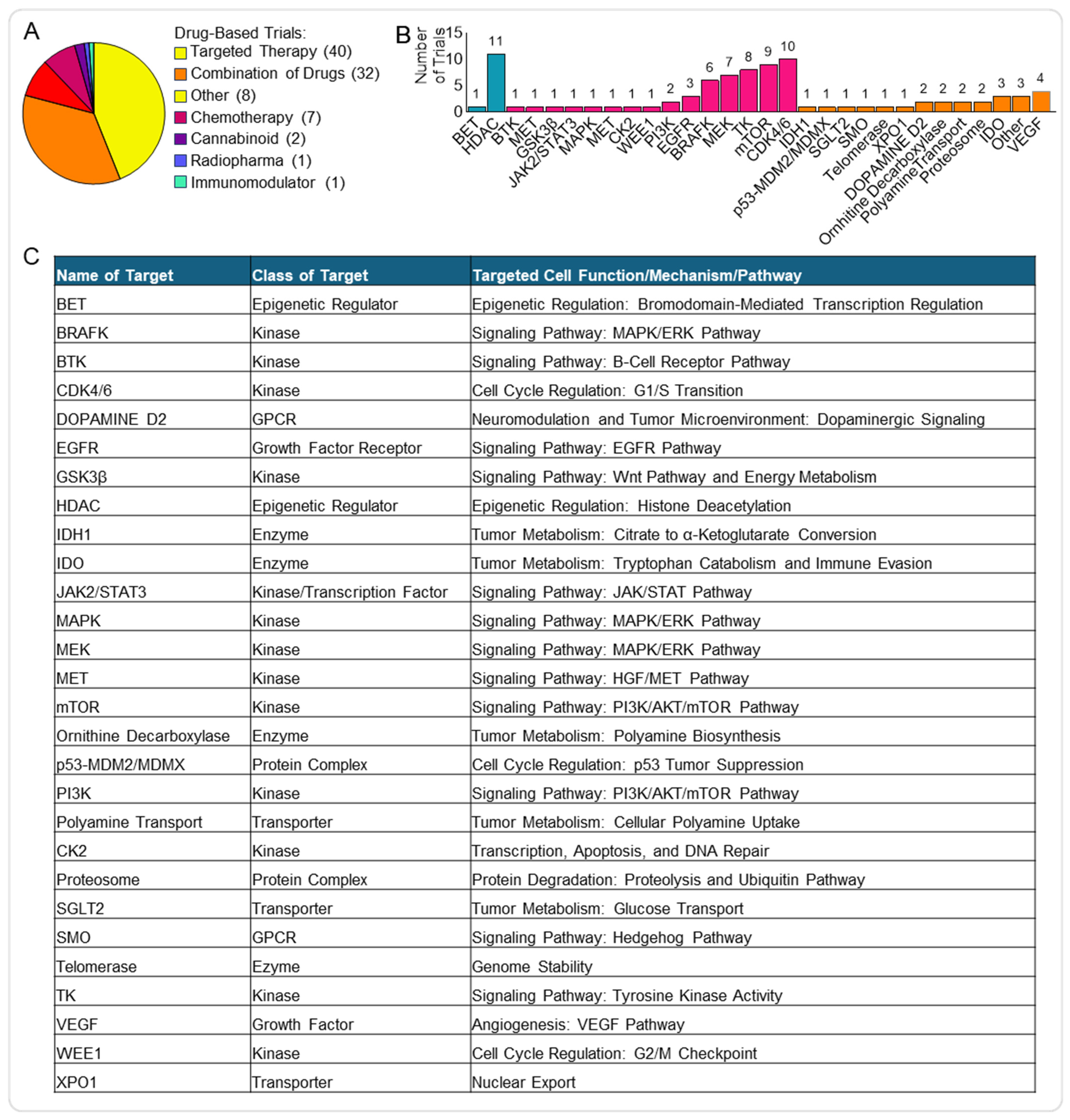 A

Drug-Based Trials:
Targeted Therapy (40)
Combination of Drugs (32)
Other (8)
Chemotherapy (7)
Cannabinoid (2)
Radiopharma (1)
Immunomodulator (1)

B

Number of Trials

15
10
5
0

1 11 1 1 1 1 1 1 1 1 2 3 6 7 8 9 10 1 1 1 1 1 1 2 2 2 2 3 3 4

BET
HDAC
BTK
MET
GSK3β
JAK2/STAT3
MAPK
MET
CK2
WEE1
PI3K
EGFR
BRAFK
MEK
TK
mTOR
CDK4/6
IDH1
p53-MDM2/MDMX
SGLT2
SMO
Telomerase
XPO1
DOPAMINE D2
Ornhitine Decarboxylase
PolyamineTransport
Proteosome
IDO
Other
VEGF

C

| Name of Target | Class of Target | Targeted Cell Function/Mechanism/Pathway |
|---|---|---|
| BET | Epigenetic Regulator | Epigenetic Regulation: Bromodomain-Mediated Transcription Regulation |
| BRAFK | Kinase | Signaling Pathway: MAPK/ERK Pathway |
| BTK | Kinase | Signaling Pathway: B-Cell Receptor Pathway |
| CDK4/6 | Kinase | Cell Cycle Regulation: G1/S Transition |
| DOPAMINE D2 | GPCR | Neuromodulation and Tumor Microenvironment: Dopaminergic Signaling |
| EGFR | Growth Factor Receptor | Signaling Pathway: EGFR Pathway |
| GSK3β | Kinase | Signaling Pathway: Wnt Pathway and Energy Metabolism |
| HDAC | Epigenetic Regulator | Epigenetic Regulation: Histone Deacetylation |
| IDH1 | Enzyme | Tumor Metabolism: Citrate to α-Ketoglutarate Conversion |
| IDO | Enzyme | Tumor Metabolism: Tryptophan Catabolism and Immune Evasion |
| JAK2/STAT3 | Kinase/Transcription Factor | Signaling Pathway: JAK/STAT Pathway |
| MAPK | Kinase | Signaling Pathway: MAPK/ERK Pathway |
| MEK | Kinase | Signaling Pathway: MAPK/ERK Pathway |
| MET | Kinase | Signaling Pathway: HGF/MET Pathway |
| mTOR | Kinase | Signaling Pathway: PI3K/AKT/mTOR Pathway |
| Ornithine Decarboxylase | Enzyme | Tumor Metabolism: Polyamine Biosynthesis |
| p53-MDM2/MDMX | Protein Complex | Cell Cycle Regulation: p53 Tumor Suppression |
| PI3K | Kinase | Signaling Pathway: PI3K/AKT/mTOR Pathway |
| Polyamine Transport | Transporter | Tumor Metabolism: Cellular Polyamine Uptake |
| CK2 | Kinase | Transcription, Apoptosis, and DNA Repair |
| Proteosome | Protein Complex | Protein Degradation: Proteolysis and Ubiquitin Pathway |
| SGLT2 | Transporter | Tumor Metabolism: Glucose Transport |
| SMO | GPCR | Signaling Pathway: Hedgehog Pathway |
| Telomerase | Ezyme | Genome Stability |
| TK | Kinase | Signaling Pathway: Tyrosine Kinase Activity |
| VEGF | Growth Factor | Angiogenesis: VEGF Pathway |
| WEE1 | Kinase | Cell Cycle Regulation: G2/M Checkpoint |
| XPO1 | Transporter | Nuclear Export |